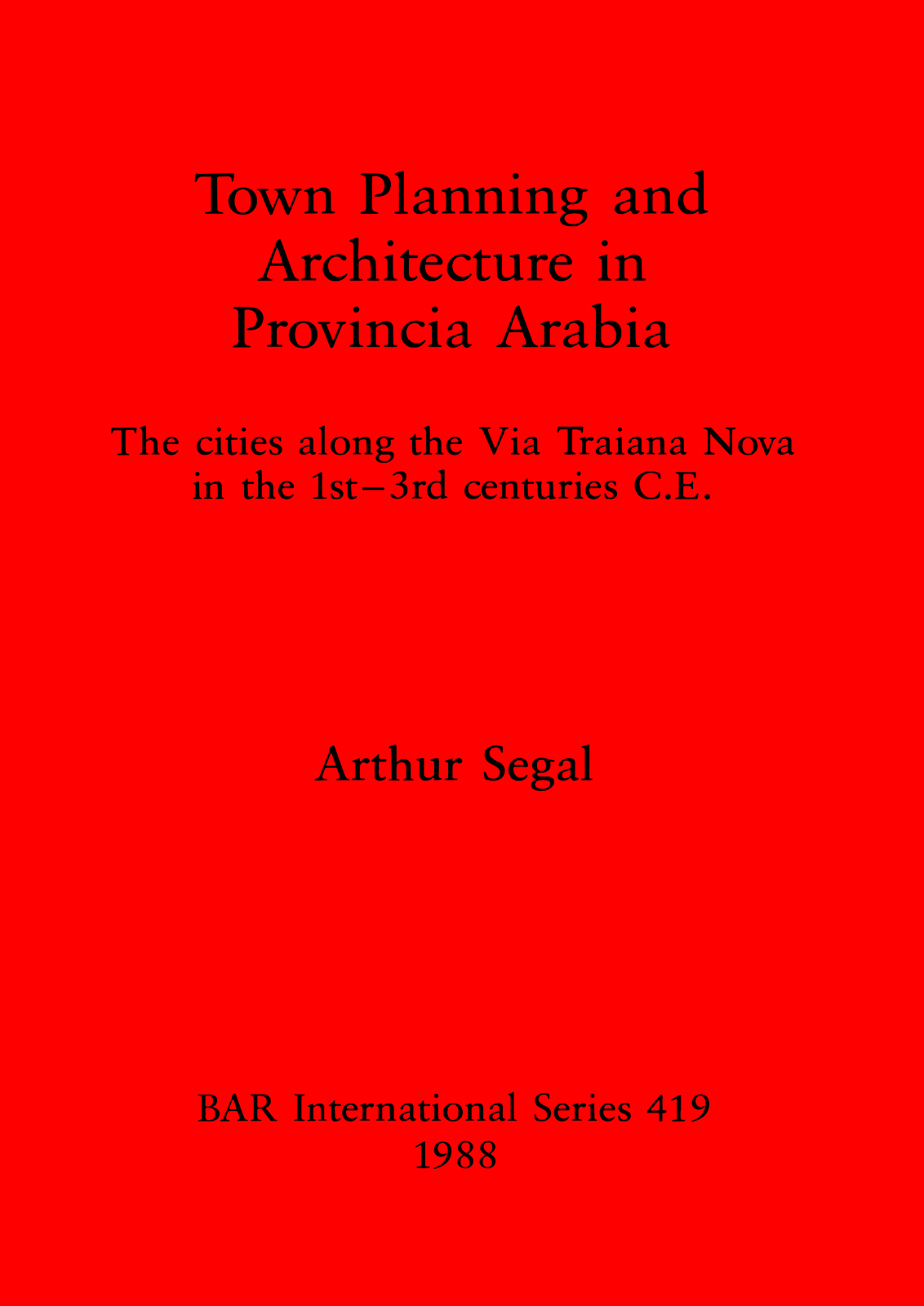 Town Planning and Architecture in Provincia Arabia

The cities along the Via Traiana Nova in the 1st–3rd centuries C.E.

Arthur Segal

BAR International Series 419
1988